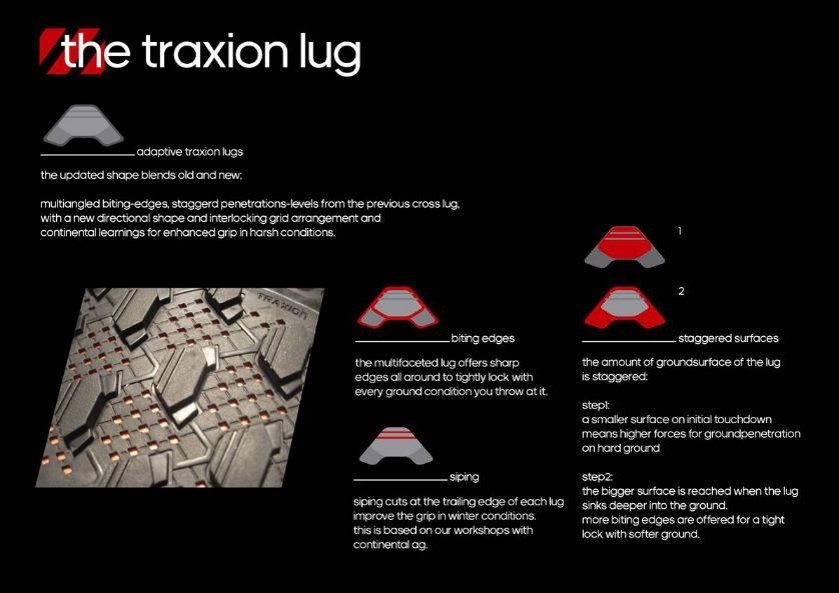 the traxion lug

adaptive traxion lugs

the updated shape blends old and new;

multiangled biting-edges, staggerd penetrations-levels from the previous cross lug, with a new directional shape and interlocking grid arrangement and continental learnings for enhanced grip in harsh conditions.

TRAXION

biting edges

the multifaceted lug offers sharp edges all around to tightly lock with every ground condition you throw at it.

siping

siping cuts at the trailing edge of each lug improve the grip in winter conditions. this is based on our workshops with continental ag.

1

2

staggered surfaces

the amount of groundsurface of the lug is staggered:

step1:
a smaller surface on initial touchdown means higher forces for groundpenetration on hard ground

step2:
the bigger surface is reached when the lug sinks deeper into the ground.
more biting edges are offered for a tight lock with softer ground.